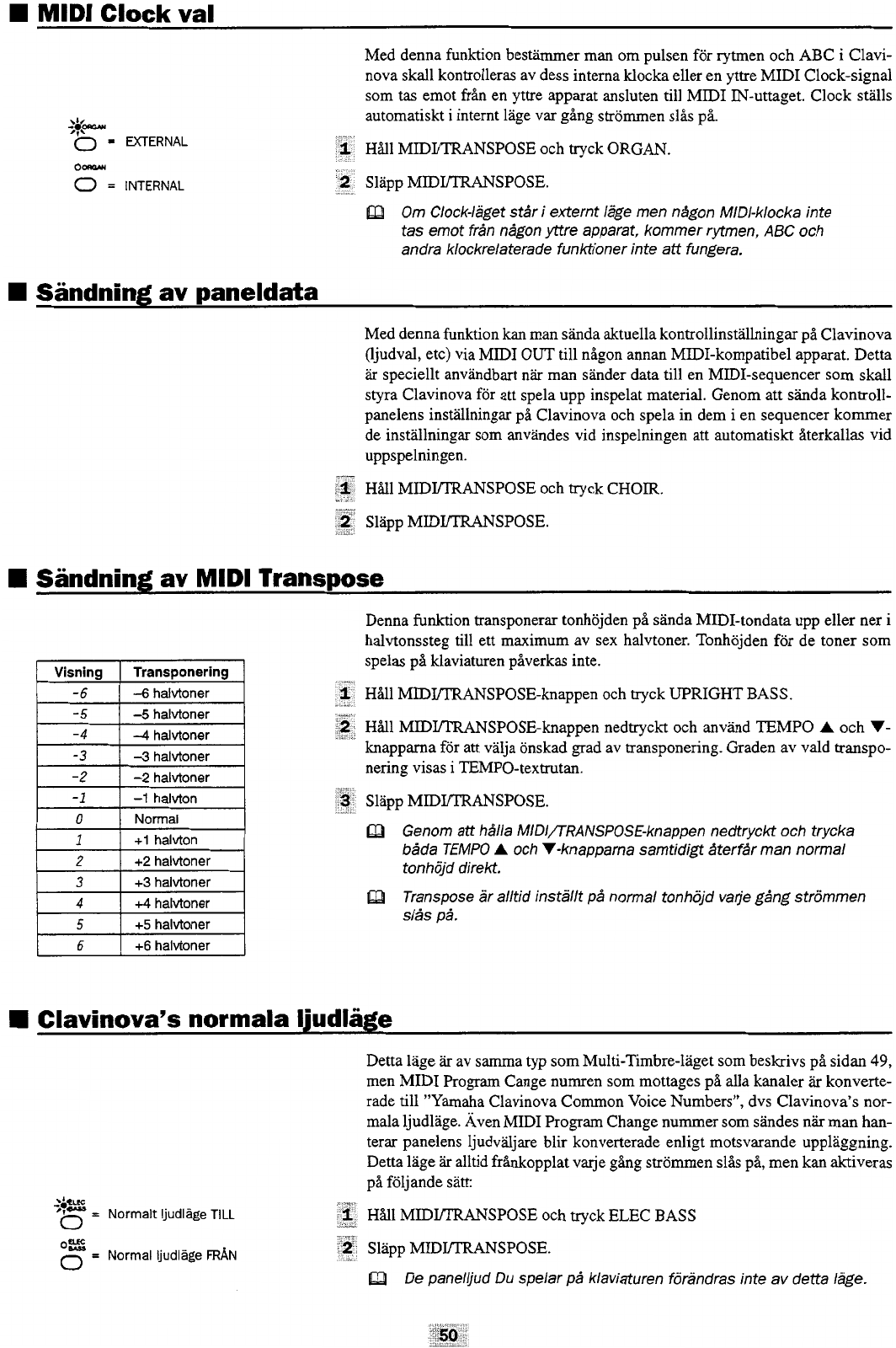 ■ MIDI Clock val

ORGAN = EXTERNAL

ORGAN = INTERNAL

Med denna funktion bestämmer man om pulsen för rytmen och ABC i Clavinova skall kontrolleras av dess interna klocka eller en yttre MIDI Clock-signal som tas emot från en yttre apparat ansluten till MIDI IN-uttaget. Clock ställs automatiskt i internt läge var gång strömmen slås på.

1 Håll MIDI/TRANSPOSE och tryck ORGAN.

2 Släpp MIDI/TRANSPOSE.

Om Clock-läget står i externt läge men någon MIDI-klocka inte tas emot från någon yttre apparat, kommer rytmen, ABC och andra klockrelaterade funktioner inte att fungera.

■ Sändning av paneldata

Med denna funktion kan man sända aktuella kontrollinställningar på Clavinova (ljudval, etc) via MIDI OUT till någon annan MIDI-kompatibel apparat. Detta är speciellt användbart när man sänder data till en MIDI-sequencer som skall styra Clavinova för att spela upp inspelat material. Genom att sända kontrollpanelens inställningar på Clavinova och spela in dem i en sequencer kommer de inställningar som användes vid inspelningen att automatiskt återkallas vid uppspelningen.

1 Håll MIDI/TRANSPOSE och tryck CHOIR.

2 Släpp MIDI/TRANSPOSE.

■ Sändning av MIDI Transpose

| Visning | Transponering |
|---|---|
| -6 | –6 halvtoner |
| -5 | –5 halvtoner |
| -4 | –4 halvtoner |
| -3 | –3 halvtoner |
| -2 | –2 halvtoner |
| -1 | –1 halvton |
| 0 | Normal |
| 1 | +1 halvton |
| 2 | +2 halvtoner |
| 3 | +3 halvtoner |
| 4 | +4 halvtoner |
| 5 | +5 halvtoner |
| 6 | +6 halvtoner |

Denna funktion transponerar tonhöjden på sända MIDI-tondata upp eller ner i halvtonssteg till ett maximum av sex halvtoner. Tonhöjden för de toner som spelas på klaviaturen påverkas inte.

1 Håll MIDI/TRANSPOSE-knappen och tryck UPRIGHT BASS.

2 Håll MIDI/TRANSPOSE-knappen nedtryckt och använd TEMPO ▲ och ▼-knapparna för att välja önskad grad av transponering. Graden av vald transponering visas i TEMPO-textrutan.

3 Släpp MIDI/TRANSPOSE.

Genom att hålla MIDI/TRANSPOSE-knappen nedtryckt och trycka båda TEMPO ▲ och ▼-knapparna samtidigt återfår man normal tonhöjd direkt.

Transpose är alltid inställt på normal tonhöjd varje gång strömmen slås på.

■ Clavinova's normala ljudläge

ELEC BASS = Normalt ljudläge TILL

ELEC BASS = Normal ljudläge FRÅN

Detta läge är av samma typ som Multi-Timbre-läget som beskrivs på sidan 49, men MIDI Program Cange numren som mottages på alla kanaler är konverterade till "Yamaha Clavinova Common Voice Numbers", dvs Clavinova's normala ljudläge. Även MIDI Program Change nummer som sändes när man hanterar panelens ljudväljare blir konverterade enligt motsvarande uppläggning. Detta läge är alltid frånkopplat varje gång strömmen slås på, men kan aktiveras på följande sätt:

1 Håll MIDI/TRANSPOSE och tryck ELEC BASS

2 Släpp MIDI/TRANSPOSE.

De panelljud Du spelar på klaviaturen förändras inte av detta läge.

50